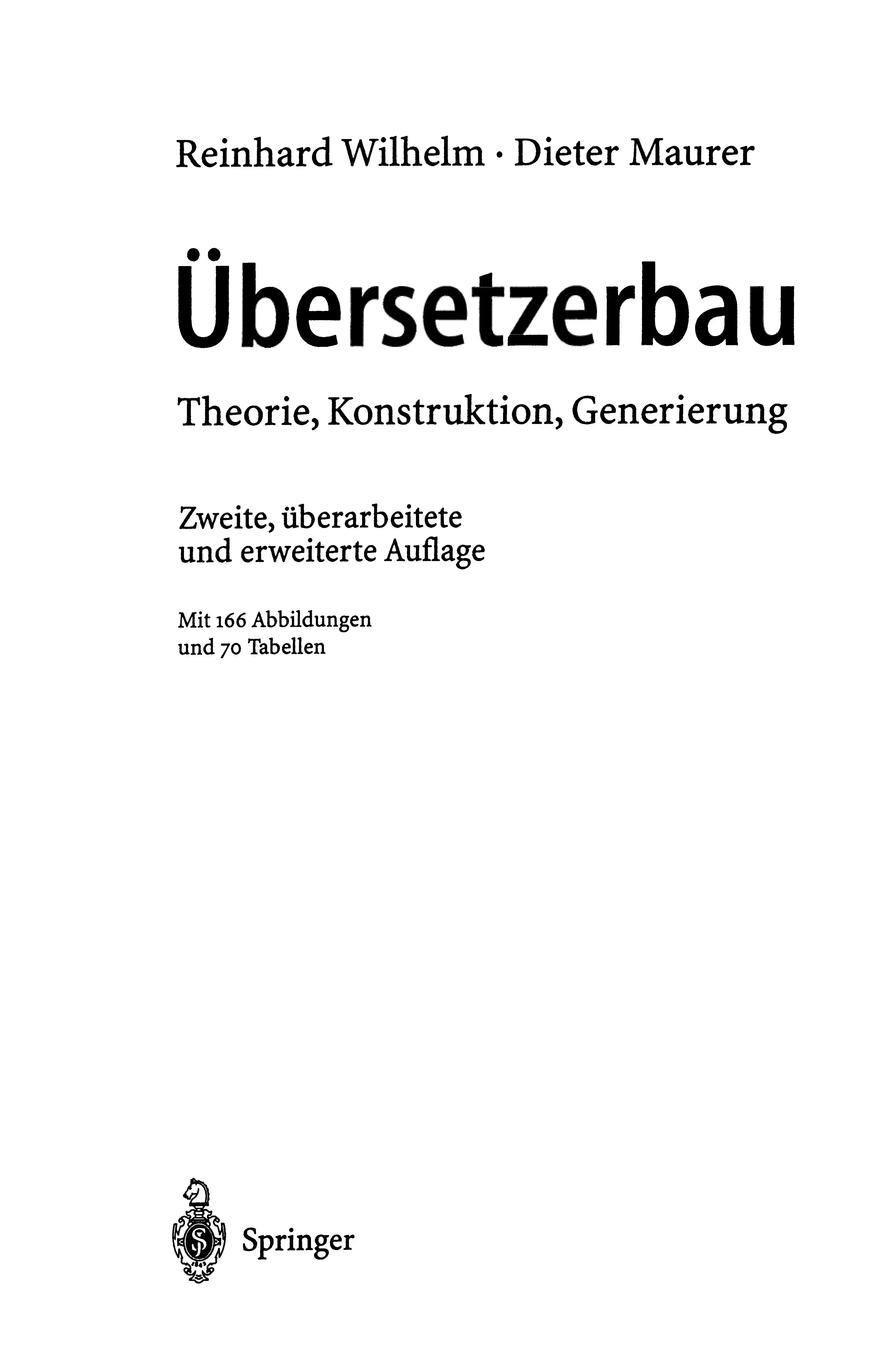 Reinhard Wilhelm · Dieter Maurer

Übersetzerbau

Theorie, Konstruktion, Generierung

Zweite, überarbeitete
und erweiterte Auflage

Mit 166 Abbildungen
und 70 Tabellen

Springer